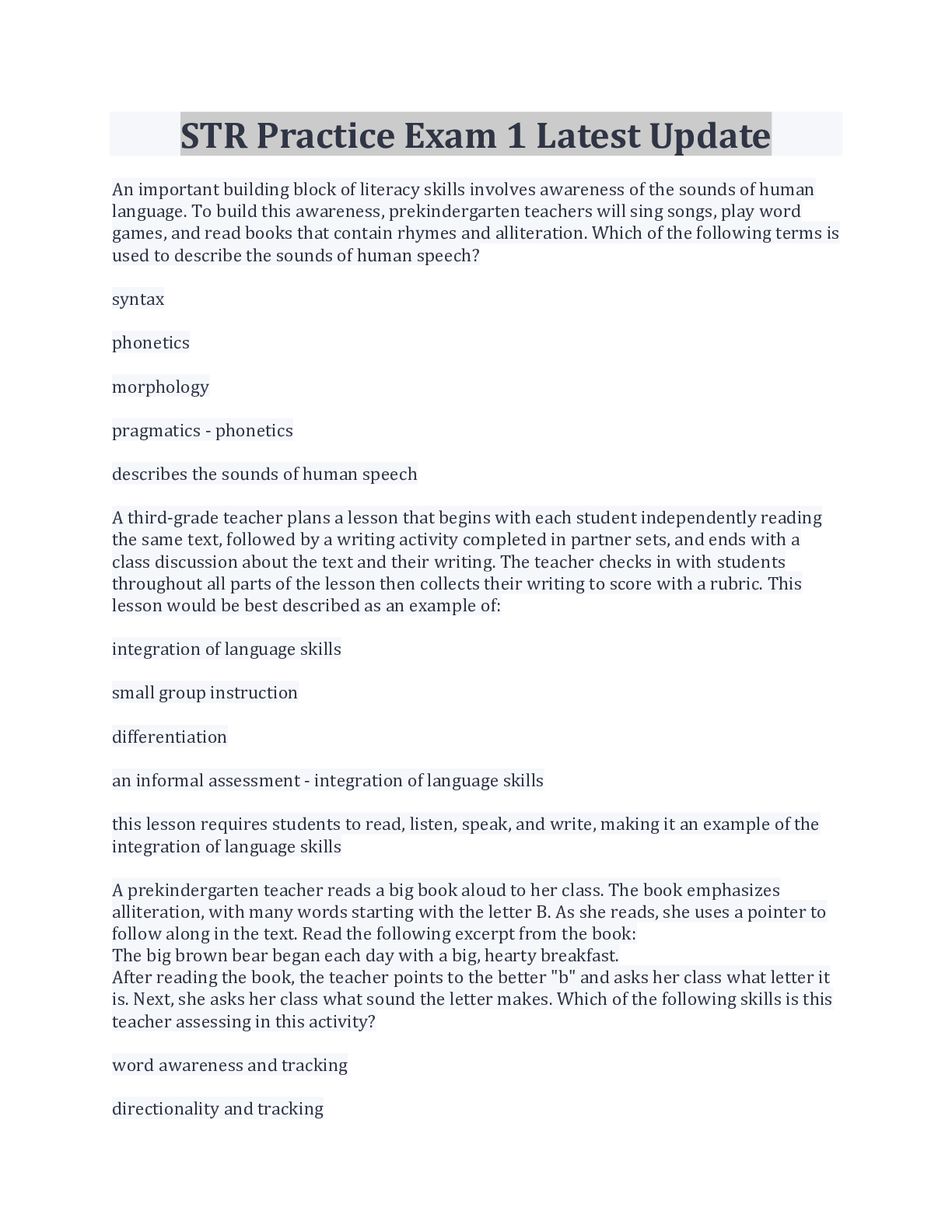 STR Practice Exam 1 Latest Update

An important building block of literacy skills involves awareness of the sounds of human language. To build this awareness, prekindergarten teachers will sing songs, play word games, and read books that contain rhymes and alliteration. Which of the following terms is used to describe the sounds of human speech?

syntax

phonetics

morphology

pragmatics - phonetics

describes the sounds of human speech

A third-grade teacher plans a lesson that begins with each student independently reading the same text, followed by a writing activity completed in partner sets, and ends with a class discussion about the text and their writing. The teacher checks in with students throughout all parts of the lesson then collects their writing to score with a rubric. This lesson would be best described as an example of:

integration of language skills

small group instruction

differentiation

an informal assessment - integration of language skills

this lesson requires students to read, listen, speak, and write, making it an example of the integration of language skills

A prekindergarten teacher reads a big book aloud to her class. The book emphasizes alliteration, with many words starting with the letter B. As she reads, she uses a pointer to follow along in the text. Read the following excerpt from the book:
The big brown bear began each day with a big, hearty breakfast.
After reading the book, the teacher points to the better "b" and asks her class what letter it is. Next, she asks her class what sound the letter makes. Which of the following skills is this teacher assessing in this activity?

word awareness and tracking

directionality and tracking